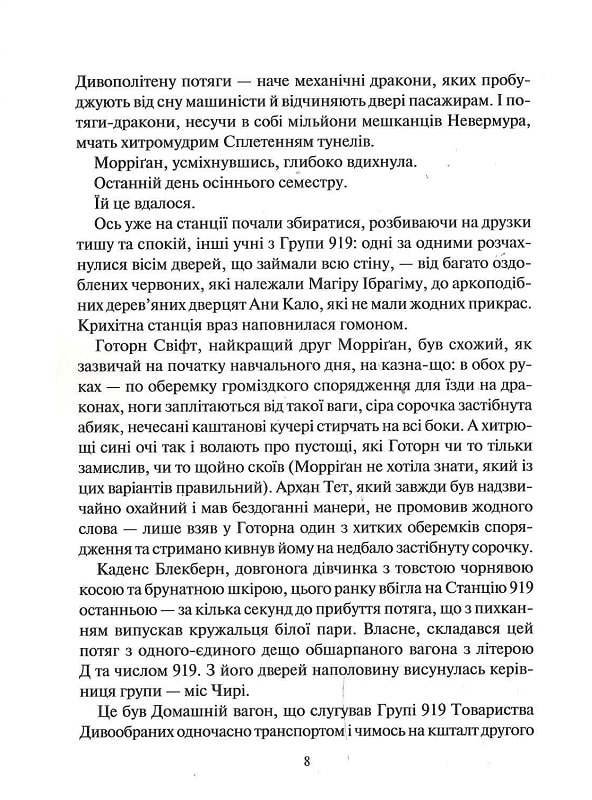 Дивополітену потяги — наче механічні дракони, яких пробуджують від сну машиністи й відчиняють двері пасажирам. І потяги-дракони, несучи в собі мільйони мешканців Невермура, мчать хитромудрим Сплетенням тунелів.

Морріґан, усміхнувшись, глибоко вдихнула.

Останній день осіннього семестру.

Їй це вдалося.

Ось уже на станції почали збиратися, розбиваючи на друзки тишу та спокій, інші учні з Групи 919: одні за одними розчахнулися вісім дверей, що займали всю стіну, — від багато оздоблених червоних, які належали Магіру Ібрагіму, до аркоподібних дерев'яних дверцят Ани Кало, які не мали жодних прикрас. Крихітна станція враз наповнилася гомоном.

Готорн Свіфт, найкращий друг Морріґан, був схожий, як зазвичай на початку навчального дня, на казна-що: в обох руках — по оберемку громіздкого спорядження для їзди на драконах, ноги заплітаються від такої ваги, сіра сорочка застібнута абияк, нечесані каштанові кучері стирчать на всі боки. А хитрющі сині очі так і волають про пустощі, які Готорн чи то тільки замислив, чи то щойно скоїв (Морріґан не хотіла знати, який із цих варіантів правильний). Архан Тет, який завжди був надзвичайно охайний і мав бездоганні манери, не промовив жодного слова — лише взяв у Готорна один з хитких оберемків спорядження та стримано кивнув йому на недбало застібнуту сорочку.

Каденс Блекберн, довгонога дівчинка з товстою чорнявою косою та брунатною шкірою, цього ранку вбігла на Станцію 919 останньою — за кілька секунд до прибуття потяга, що з пихканням випускав кружальця білої пари. Власне, складався цей потяг з одного-єдиного дещо обшарпаного вагона з літерою Д та числом 919. З його дверей наполовину висунулась керівниця групи — міс Чирі.

Це був Домашній вагон, що слугував Групі 919 Товариства Дивообраних одночасно транспортом і чимось на кшталт другого

8